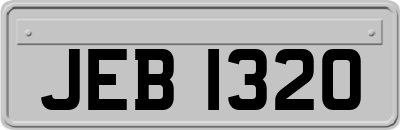 JEB 1320